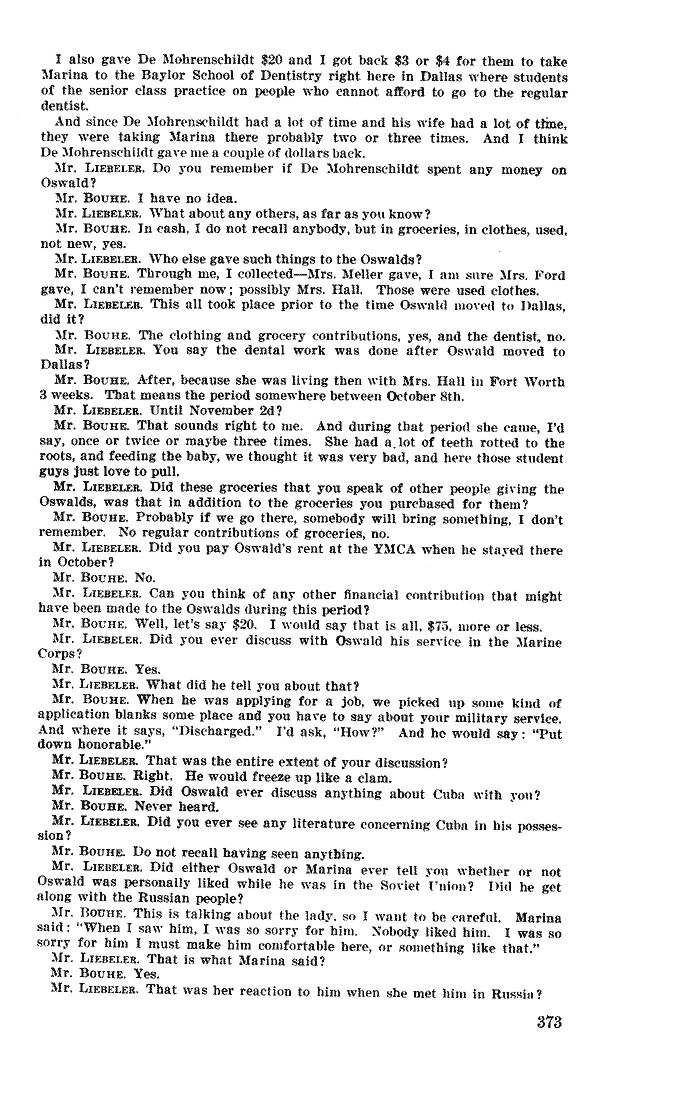 I also gave De Mohrenschildt $20 and I got back $3 or $4 for them to take Marina to the Baylor School of Dentistry right here in Dallas where students of the senior class practice on people who cannot afford to go to the regular dentist.

And since De Mohrenschildt had a lot of time and his wife had a lot of time, they were taking Marina there probably two or three times. And I think De Mohrenschildt gave me a couple of dollars back.

Mr. LIEBELER. Do you remember if De Mohrenschildt spent any money on Oswald?

Mr. BOUHE. I have no idea.

Mr. LIEBELER. What about any others, as far as you know?

Mr. BOUHE. In cash, I do not recall anybody, but in groceries, in clothes, used, not new, yes.

Mr. LIEBELER. Who else gave such things to the Oswalds?

Mr. BOUHE. Through me, I collected—Mrs. Meller gave, I am sure Mrs. Ford gave, I can't remember now; possibly Mrs. Hall. Those were used clothes.

Mr. LIEBELER. This all took place prior to the time Oswald moved to Dallas, did it?

Mr. BOUHE. The clothing and grocery contributions, yes, and the dentist, no.

Mr. LIEBELER. You say the dental work was done after Oswald moved to Dallas?

Mr. BOUHE. After, because she was living then with Mrs. Hall in Fort Worth 3 weeks. That means the period somewhere between October 8th.

Mr. LIEBELER. Until November 2d?

Mr. BOUHE. That sounds right to me. And during that period she came, I'd say, once or twice or maybe three times. She had a lot of teeth rotted to the roots, and feeding the baby, we thought it was very bad, and here those student guys just love to pull.

Mr. LIEBELER. Did these groceries that you speak of other people giving the Oswalds, was that in addition to the groceries you purchased for them?

Mr. BOUHE. Probably if we go there, somebody will bring something, I don't remember. No regular contributions of groceries, no.

Mr. LIEBELER. Did you pay Oswald's rent at the YMCA when he stayed there in October?

Mr. BOUHE. No.

Mr. LIEBELER. Can you think of any other financial contribution that might have been made to the Oswalds during this period?

Mr. BOUHE. Well, let's say $20. I would say that is all, $75, more or less.

Mr. LIEBELER. Did you ever discuss with Oswald his service in the Marine Corps?

Mr. BOUHE. Yes.

Mr. LIEBELER. What did he tell you about that?

Mr. BOUHE. When he was applying for a job, we picked up some kind of application blanks some place and you have to say about your military service. And where it says, "Discharged." I'd ask, "How?" And he would say: "Put down honorable."

Mr. LIEBELER. That was the entire extent of your discussion?

Mr. BOUHE. Right. He would freeze up like a clam.

Mr. LIEBELER. Did Oswald ever discuss anything about Cuba with you?

Mr. BOUHE. Never heard.

Mr. LIEBELER. Did you ever see any literature concerning Cuba in his possession?

Mr. BOUHE. Do not recall having seen anything.

Mr. LIEBELER. Did either Oswald or Marina ever tell you whether or not Oswald was personally liked while he was in the Soviet Union? Did he get along with the Russian people?

Mr. BOUHE. This is talking about the lady, so I want to be careful. Marina said: "When I saw him, I was so sorry for him. Nobody liked him. I was so sorry for him I must make him comfortable here, or something like that."

Mr. LIEBELER. That is what Marina said?

Mr. BOUHE. Yes.

Mr. LIEBELER. That was her reaction to him when she met him in Russia?

373